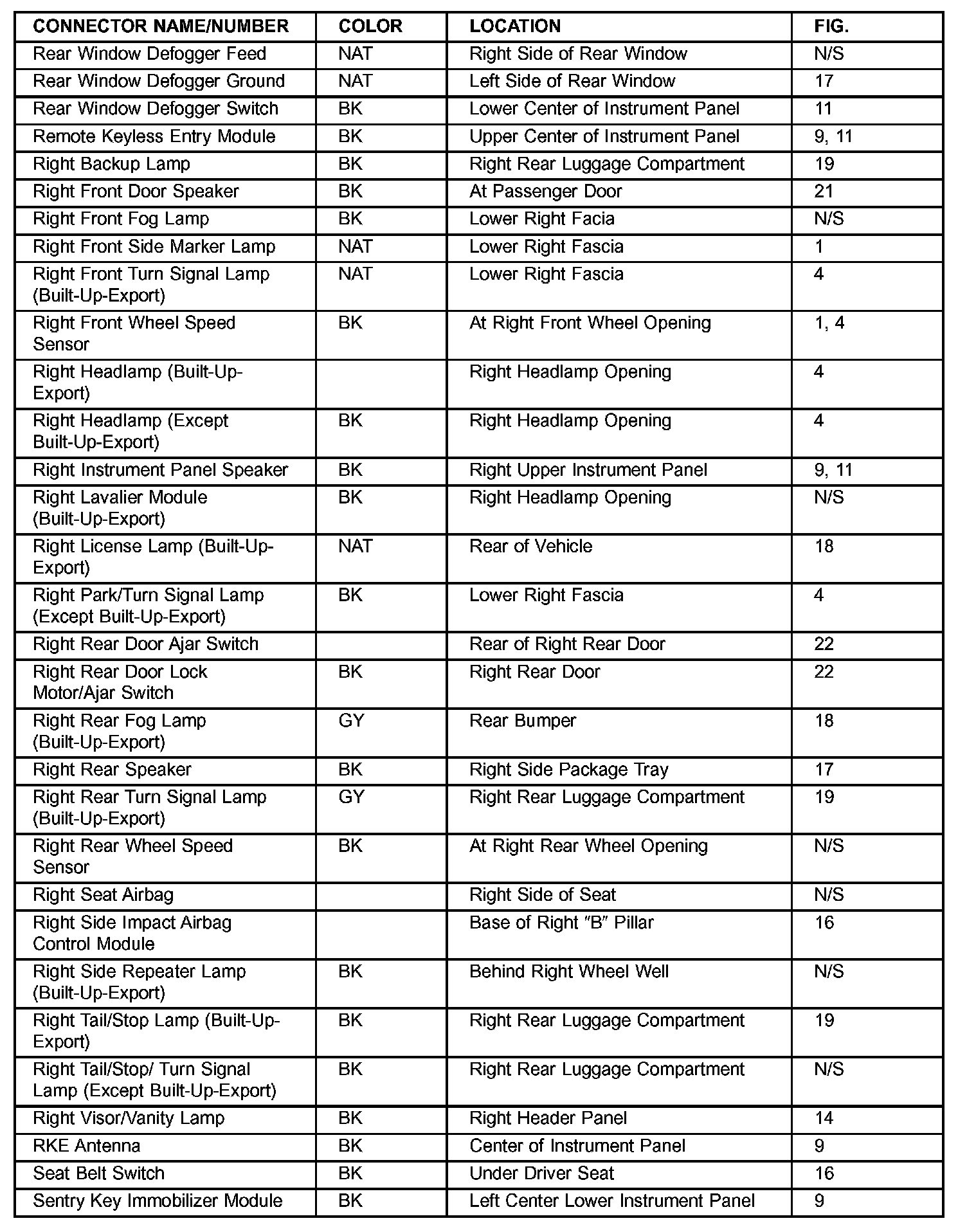 | CONNECTOR NAME/NUMBER | COLOR | LOCATION | FIG. |
|---|---|---|---|
| Rear Window Defogger Feed | NAT | Right Side of Rear Window | N/S |
| Rear Window Defogger Ground | NAT | Left Side of Rear Window | 17 |
| Rear Window Defogger Switch | BK | Lower Center of Instrument Panel | 11 |
| Remote Keyless Entry Module | BK | Upper Center of Instrument Panel | 9, 11 |
| Right Backup Lamp | BK | Right Rear Luggage Compartment | 19 |
| Right Front Door Speaker | BK | At Passenger Door | 21 |
| Right Front Fog Lamp | BK | Lower Right Facia | N/S |
| Right Front Side Marker Lamp | NAT | Lower Right Fascia | 1 |
| Right Front Turn Signal Lamp (Built-Up-Export) | NAT | Lower Right Fascia | 4 |
| Right Front Wheel Speed Sensor | BK | At Right Front Wheel Opening | 1, 4 |
| Right Headlamp (Built-Up-Export) | | Right Headlamp Opening | 4 |
| Right Headlamp (Except Built-Up-Export) | BK | Right Headlamp Opening | 4 |
| Right Instrument Panel Speaker | BK | Right Upper Instrument Panel | 9, 11 |
| Right Lavalier Module (Built-Up-Export) | BK | Right Headlamp Opening | N/S |
| Right License Lamp (Built-Up-Export) | NAT | Rear of Vehicle | 18 |
| Right Park/Turn Signal Lamp (Except Built-Up-Export) | BK | Lower Right Fascia | 4 |
| Right Rear Door Ajar Switch | | Rear of Right Rear Door | 22 |
| Right Rear Door Lock Motor/Ajar Switch | BK | Right Rear Door | 22 |
| Right Rear Fog Lamp (Built-Up-Export) | GY | Rear Bumper | 18 |
| Right Rear Speaker | BK | Right Side Package Tray | 17 |
| Right Rear Turn Signal Lamp (Built-Up-Export) | GY | Right Rear Luggage Compartment | 19 |
| Right Rear Wheel Speed Sensor | BK | At Right Rear Wheel Opening | N/S |
| Right Seat Airbag | | Right Side of Seat | N/S |
| Right Side Impact Airbag Control Module | | Base of Right "B" Pillar | 16 |
| Right Side Repeater Lamp (Built-Up-Export) | BK | Behind Right Wheel Well | N/S |
| Right Tail/Stop Lamp (Built-Up-Export) | BK | Right Rear Luggage Compartment | 19 |
| Right Tail/Stop/ Turn Signal Lamp (Except Built-Up-Export) | BK | Right Rear Luggage Compartment | N/S |
| Right Visor/Vanity Lamp | BK | Right Header Panel | 14 |
| RKE Antenna | BK | Center of Instrument Panel | 9 |
| Seat Belt Switch | BK | Under Driver Seat | 16 |
| Sentry Key Immobilizer Module | BK | Left Center Lower Instrument Panel | 9 |